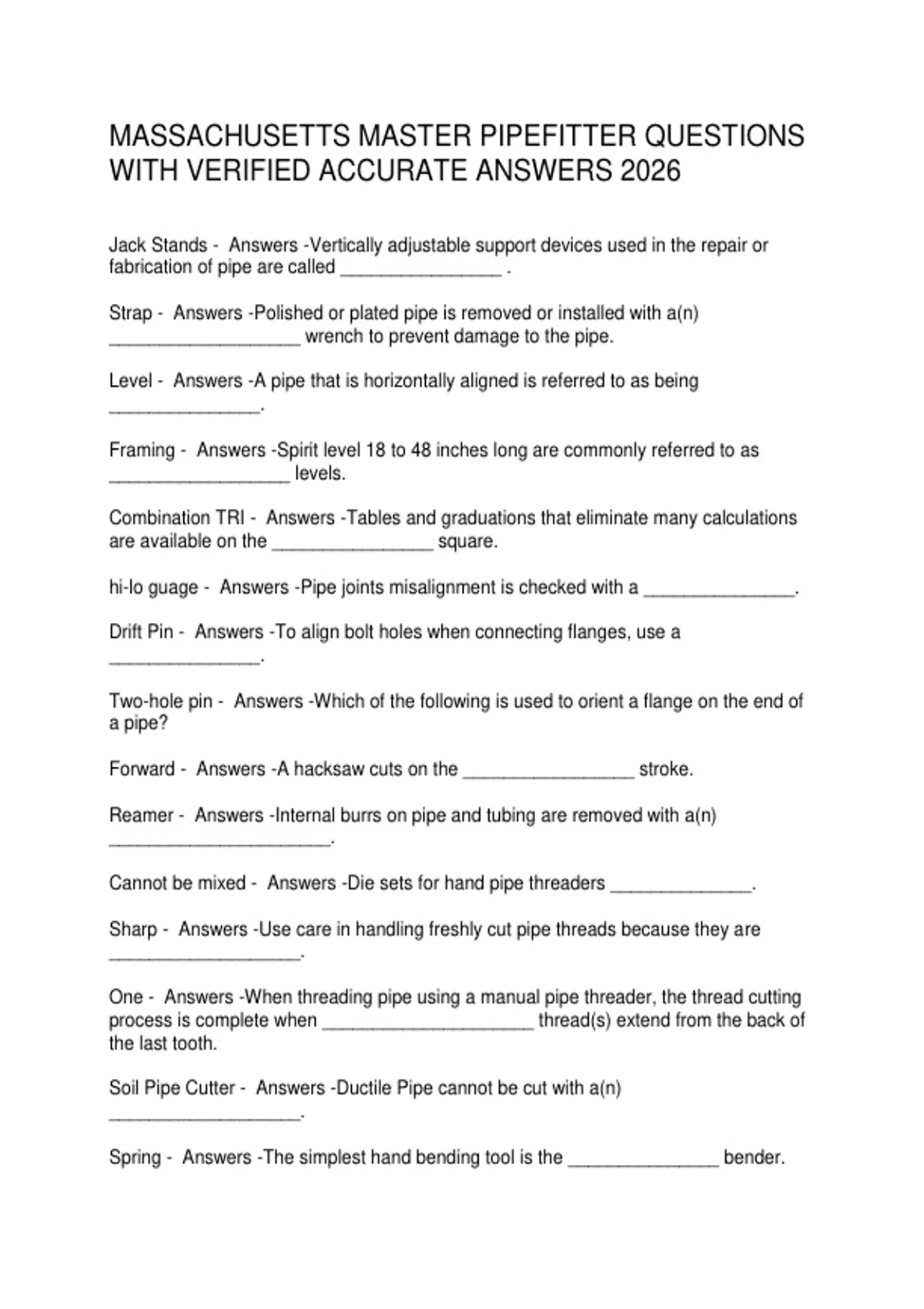 MASSACHUSETTS MASTER PIPEFITTER QUESTIONS WITH VERIFIED ACCURATE ANSWERS 2026

Jack Stands - Answers -Vertically adjustable support devices used in the repair or fabrication of pipe are called ____ .

Strap - Answers -Polished or plated pipe is removed or installed with a(n) ____ wrench to prevent damage to the pipe.

Level - Answers -A pipe that is horizontally aligned is referred to as being ____.

Framing - Answers -Spirit level 18 to 48 inches long are commonly referred to as ____ levels.

Combination TRI - Answers -Tables and graduations that eliminate many calculations are available on the ____ square.

hi-lo guage - Answers -Pipe joints misalignment is checked with a ____.

Drift Pin - Answers -To align bolt holes when connecting flanges, use a ____.

Two-hole pin - Answers -Which of the following is used to orient a flange on the end of a pipe?

Forward - Answers -A hacksaw cuts on the ____ stroke.

Reamer - Answers -Internal burrs on pipe and tubing are removed with a(n) ____.

Cannot be mixed - Answers -Die sets for hand pipe threaders ____.

Sharp - Answers -Use care in handling freshly cut pipe threads because they are ____.

One - Answers -When threading pipe using a manual pipe threader, the thread cutting process is complete when ____ thread(s) extend from the back of the last tooth.

Soil Pipe Cutter - Answers -Ductile Pipe cannot be cut with a(n) ____.

Spring - Answers -The simplest hand bending tool is the ____ bender.